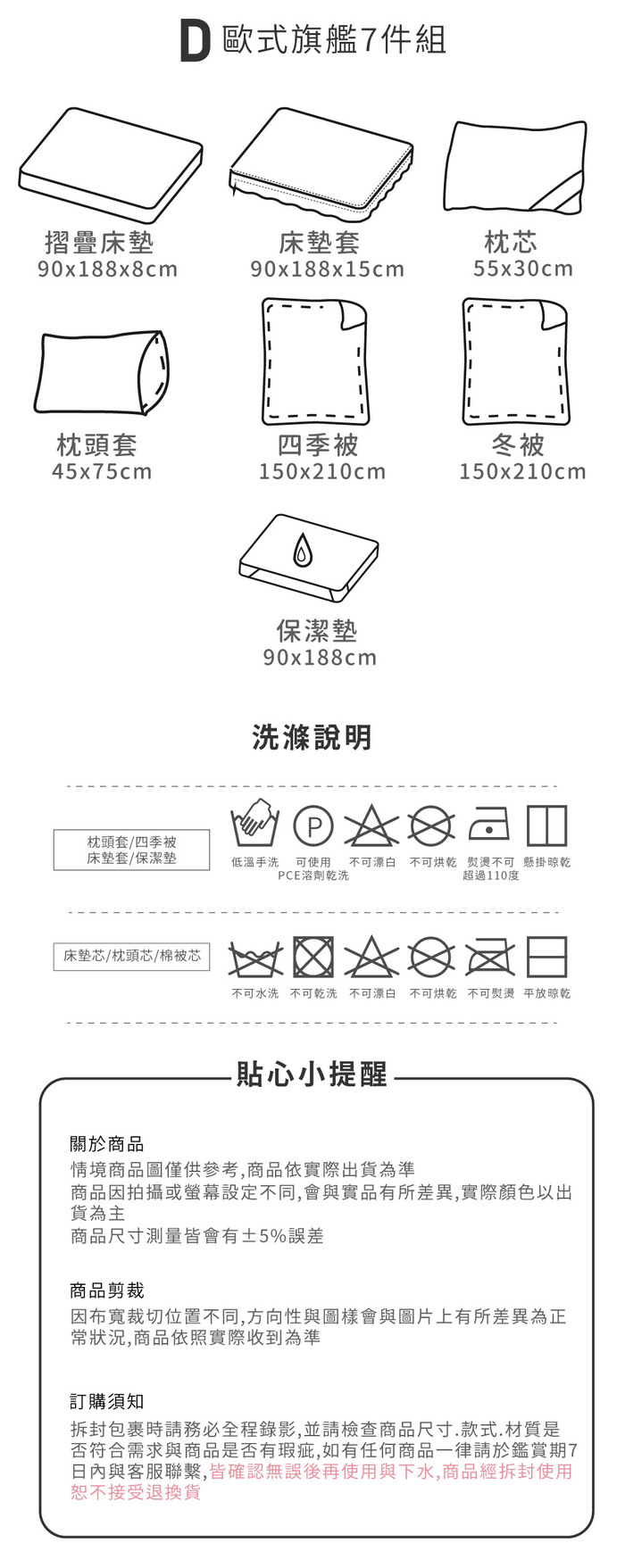 D 歐式旗艦7件組

摺疊床墊
90x188x8cm

床墊套
90x188x15cm

枕芯
55x30cm

枕頭套
45x75cm

四季被
150x210cm

冬被
150x210cm

保潔墊
90x188cm

洗滌說明

枕頭套/四季被
床墊套/保潔墊

低溫手洗 可使用PCE溶劑乾洗 不可漂白 不可烘乾 熨燙不可超過110度 懸掛晾乾

床墊芯/枕頭芯/棉被芯

不可水洗 不可乾洗 不可漂白 不可烘乾 不可熨燙 平放晾乾

貼心小提醒

關於商品
情境商品圖僅供參考,商品依實際出貨為準
商品因拍攝或螢幕設定不同,會與實品有所差異,實際顏色以出貨為主
商品尺寸測量皆會有±5%誤差

商品剪裁
因布寬裁切位置不同,方向性與圖樣會與圖片上有所差異為正常狀況,商品依照實際收到為準

訂購須知
拆封包裹時請務必全程錄影,並請檢查商品尺寸.款式.材質是否符合需求與商品是否有瑕疵,如有任何商品一律請於鑑賞期7日內與客服聯繫,皆確認無誤後再使用與下水,商品經拆封使用恕不接受退換貨